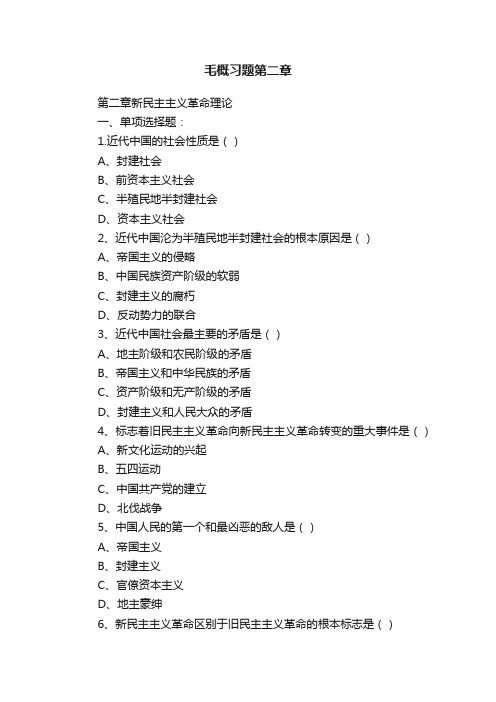 毛概习题第二章

第二章新民主主义革命理论
一、单项选择题：
1.近代中国的社会性质是（ ）
A、封建社会
B、前资本主义社会
C、半殖民地半封建社会
D、资本主义社会
2、近代中国沦为半殖民地半封建社会的根本原因是（ ）
A、帝国主义的侵略
B、中国民族资产阶级的软弱
C、封建主义的腐朽
D、反动势力的联合
3、近代中国社会最主要的矛盾是（ ）
A、地主阶级和农民阶级的矛盾
B、帝国主义和中华民族的矛盾
C、资产阶级和无产阶级的矛盾
D、封建主义和人民大众的矛盾
4、标志着旧民主主义革命向新民主主义革命转变的重大事件是（ ）
A、新文化运动的兴起
B、五四运动
C、中国共产党的建立
D、北伐战争
5、中国人民的第一个和最凶恶的敌人是（ ）
A、帝国主义
B、封建主义
C、官僚资本主义
D、地主豪绅
6、新民主主义革命区别于旧民主主义革命的根本标志是（ ）